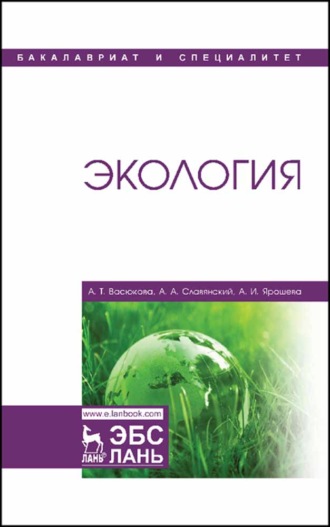 БАКАЛАВРИАТ И СПЕЦИАЛИТЕТ

ЭКОЛОГИЯ

А. Т. Васюкова, А. А. Славянский, А. И. Ярошева

www.e.lanbook.com

ЛАНЬ

ЭБС ЛАНЬ